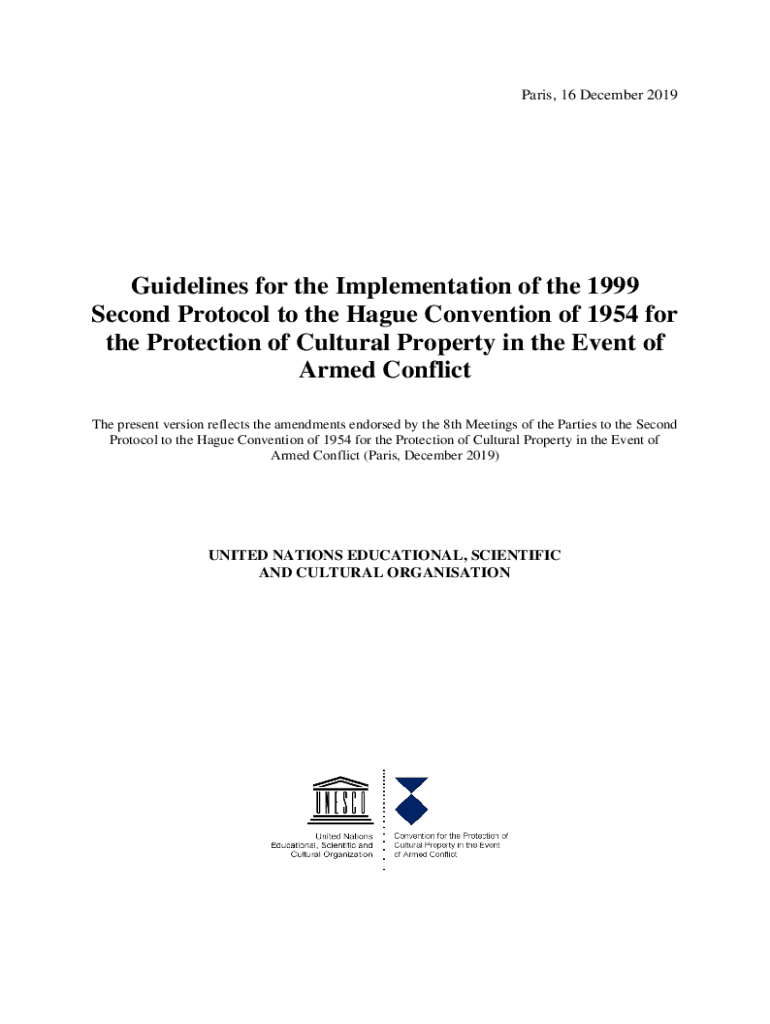 Paris, 16 December 2019

Guidelines for the Implementation of the 1999 Second Protocol to the Hague Convention of 1954 for the Protection of Cultural Property in the Event of Armed Conflict

The present version reflects the amendments endorsed by the 8th Meetings of the Parties to the Second Protocol to the Hague Convention of 1954 for the Protection of Cultural Property in the Event of Armed Conflict (Paris, December 2019)

UNITED NATIONS EDUCATIONAL, SCIENTIFIC AND CULTURAL ORGANISATION

UNESCO

United Nations Educational, Scientific and Cultural Organization

Convention for the Protection of Cultural Property in the Event of Armed Conflict